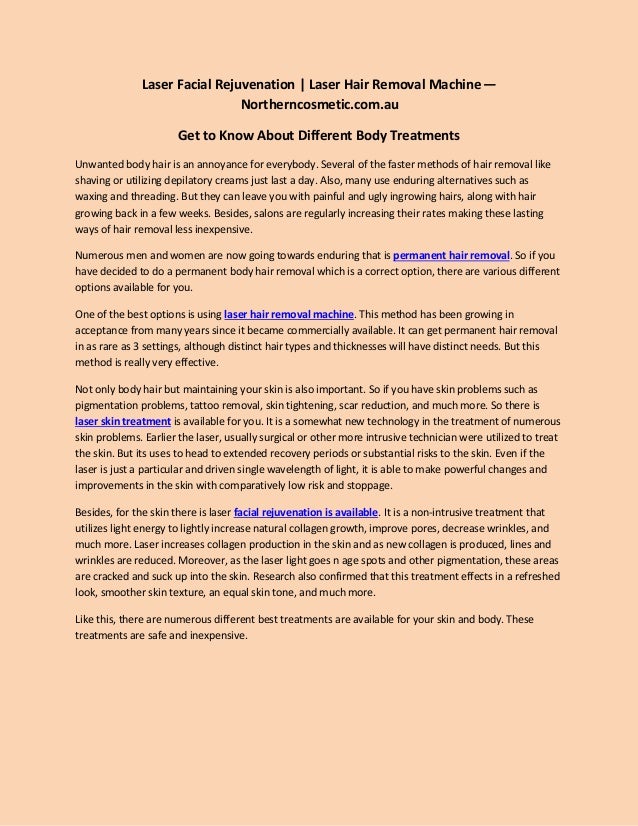 Laser Facial Rejuvenation | Laser Hair Removal Machine — Northerncosmetic.com.au

Get to Know About Different Body Treatments

Unwanted body hair is an annoyance for everybody. Several of the faster methods of hair removal like shaving or utilizing depilatory creams just last a day. Also, many use enduring alternatives such as waxing and threading. But they can leave you with painful and ugly ingrowing hairs, along with hair growing back in a few weeks. Besides, salons are regularly increasing their rates making these lasting ways of hair removal less inexpensive.

Numerous men and women are now going towards enduring that is permanent hair removal. So if you have decided to do a permanent body hair removal which is a correct option, there are various different options available for you.

One of the best options is using laser hair removal machine. This method has been growing in acceptance from many years since it became commercially available. It can get permanent hair removal in as rare as 3 settings, although distinct hair types and thicknesses will have distinct needs. But this method is really very effective.

Not only body hair but maintaining your skin is also important. So if you have skin problems such as pigmentation problems, tattoo removal, skin tightening, scar reduction, and much more. So there is laser skin treatment is available for you. It is a somewhat new technology in the treatment of numerous skin problems. Earlier the laser, usually surgical or other more intrusive technician were utilized to treat the skin. But its uses to head to extended recovery periods or substantial risks to the skin. Even if the laser is just a particular and driven single wavelength of light, it is able to make powerful changes and improvements in the skin with comparatively low risk and stoppage.

Besides, for the skin there is laser facial rejuvenation is available. It is a non-intrusive treatment that utilizes light energy to lightly increase natural collagen growth, improve pores, decrease wrinkles, and much more. Laser increases collagen production in the skin and as new collagen is produced, lines and wrinkles are reduced. Moreover, as the laser light goes n age spots and other pigmentation, these areas are cracked and suck up into the skin. Research also confirmed that this treatment effects in a refreshed look, smoother skin texture, an equal skin tone, and much more.

Like this, there are numerous different best treatments are available for your skin and body. These treatments are safe and inexpensive.